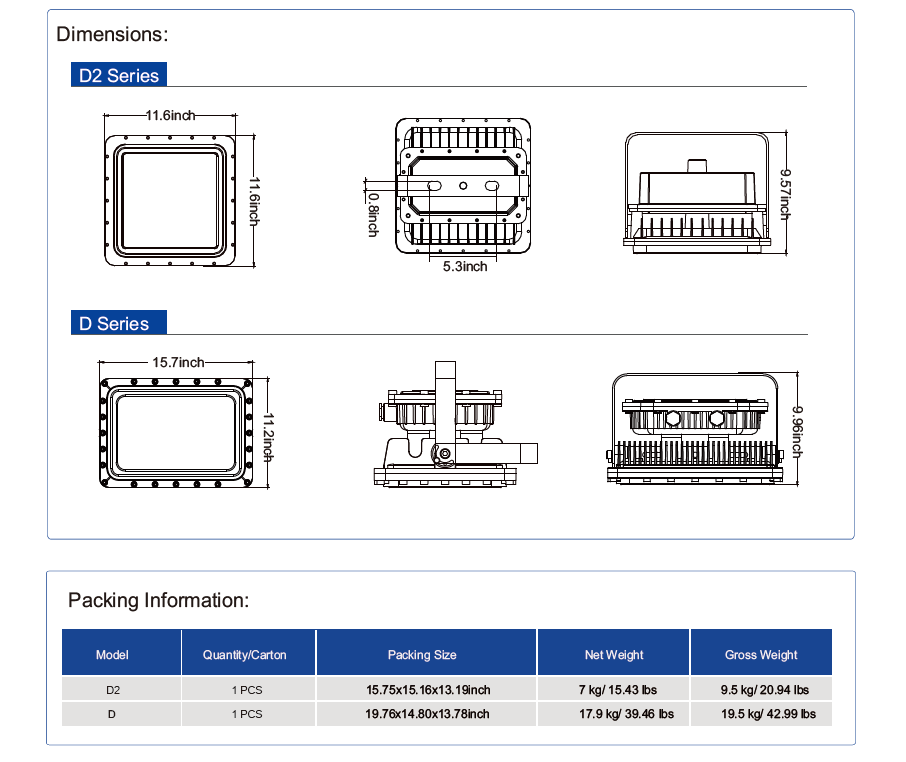 Dimensions:

D2 Series

11.6inch

11.6inch

0.8inch

5.3inch

9.57inch

D Series

15.7inch

11.2inch

9.96inch

Packing Information:

| Model | Quantity/Carton | Packing Size | Net Weight | Gross Weight |
|---|---|---|---|---|
| D2 | 1 PCS | 15.75x15.16x13.19inch | 7 kg/ 15.43 lbs | 9.5 kg/ 20.94 lbs |
| D | 1 PCS | 19.76x14.80x13.78inch | 17.9 kg/ 39.46 lbs | 19.5 kg/ 42.99 lbs |